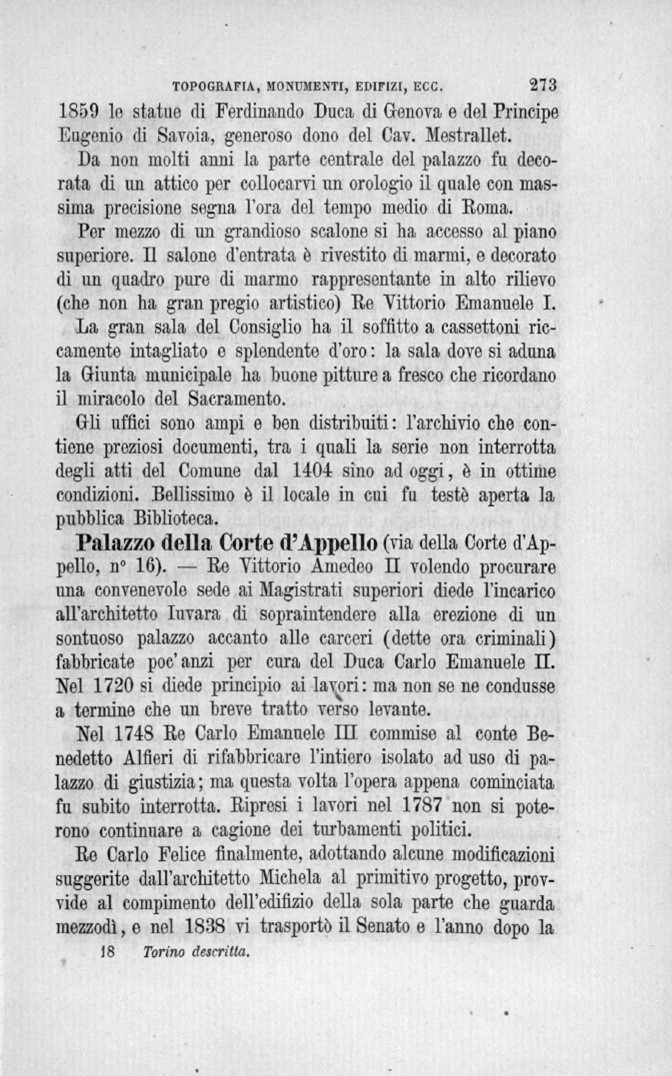 TOPOGRAFIA, MONUMENTI, EDIFIZI, ECC. 273

1859 le statue di Ferdinando Duca di Genova e del Principe Eugenio di Savoia, generoso dono del Cav. Mestrallet.

Da non molti anni la parte centrale del palazzo fu decorata di un attico per collocarvi un orologio il quale con massima precisione segna l'ora del tempo medio di Roma.

Per mezzo di un grandioso scalone si ha accesso al piano superiore. Il salone d'entrata è rivestito di marmi, e decorato di un quadro pure di marmo rappresentante in alto rilievo (che non ha gran pregio artistico) Re Vittorio Emanuele I.

La gran sala del Consiglio ha il soffitto a cassettoni riccamente intagliato e splendente d'oro: la sala dove si aduna la Giunta municipale ha buone pitture a fresco che ricordano il miracolo del Sacramento.

Gli uffici sono ampi e ben distribuiti: l'archivio che contiene preziosi documenti, tra i quali la serie non interrotta degli atti del Comune dal 1404 sino ad oggi, è in ottime condizioni. Bellissimo è il locale in cui fu testè aperta la pubblica Biblioteca.

Palazzo della Corte d'Appello (via della Corte d'Appello, n° 16). — Re Vittorio Amedeo II volendo procurare una convenevole sede ai Magistrati superiori diede l'incarico all'architetto Iuvara di sopraintendere alla erezione di un sontuoso palazzo accanto alle carceri (dette ora criminali) fabbricate poc'anzi per cura del Duca Carlo Emanuele II. Nel 1720 si diede principio ai lavori: ma non se ne condusse a termine che un breve tratto verso levante.

Nel 1748 Re Carlo Emanuele III commise al conte Benedetto Alfieri di rifabbricare l'intiero isolato ad uso di palazzo di giustizia; ma questa volta l'opera appena cominciata fu subito interrotta. Ripresi i lavori nel 1787 non si poterono continuare a cagione dei turbamenti politici.

Re Carlo Felice finalmente, adottando alcune modificazioni suggerite dall'architetto Michela al primitivo progetto, provvide al compimento dell'edifizio della sola parte che guarda mezzodì, e nel 1838 vi trasportò il Senato e l'anno dopo la

18 Torino descritta.